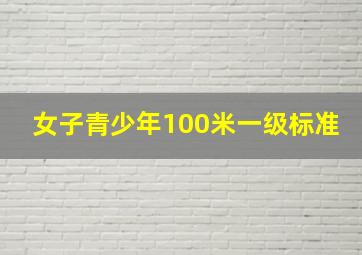 女子青少年100米一级标准